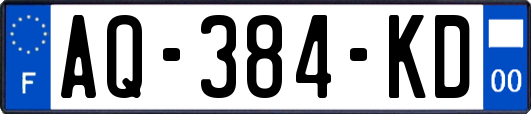 F
AQ-384-KD
00